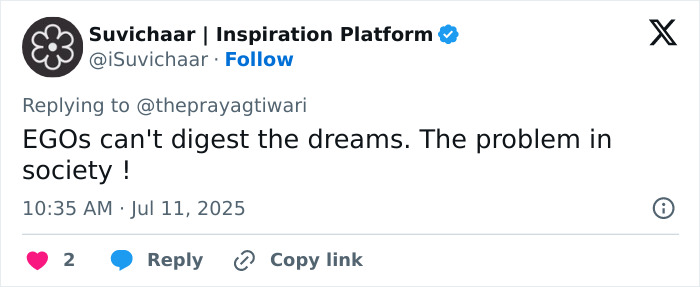 Suvichaar | Inspiration Platform
@iSuvichaar · Follow

Replying to @theprayagtiwari
EGOs can't digest the dreams. The problem in society !

10:35 AM · Jul 11, 2025

2 Reply Copy link